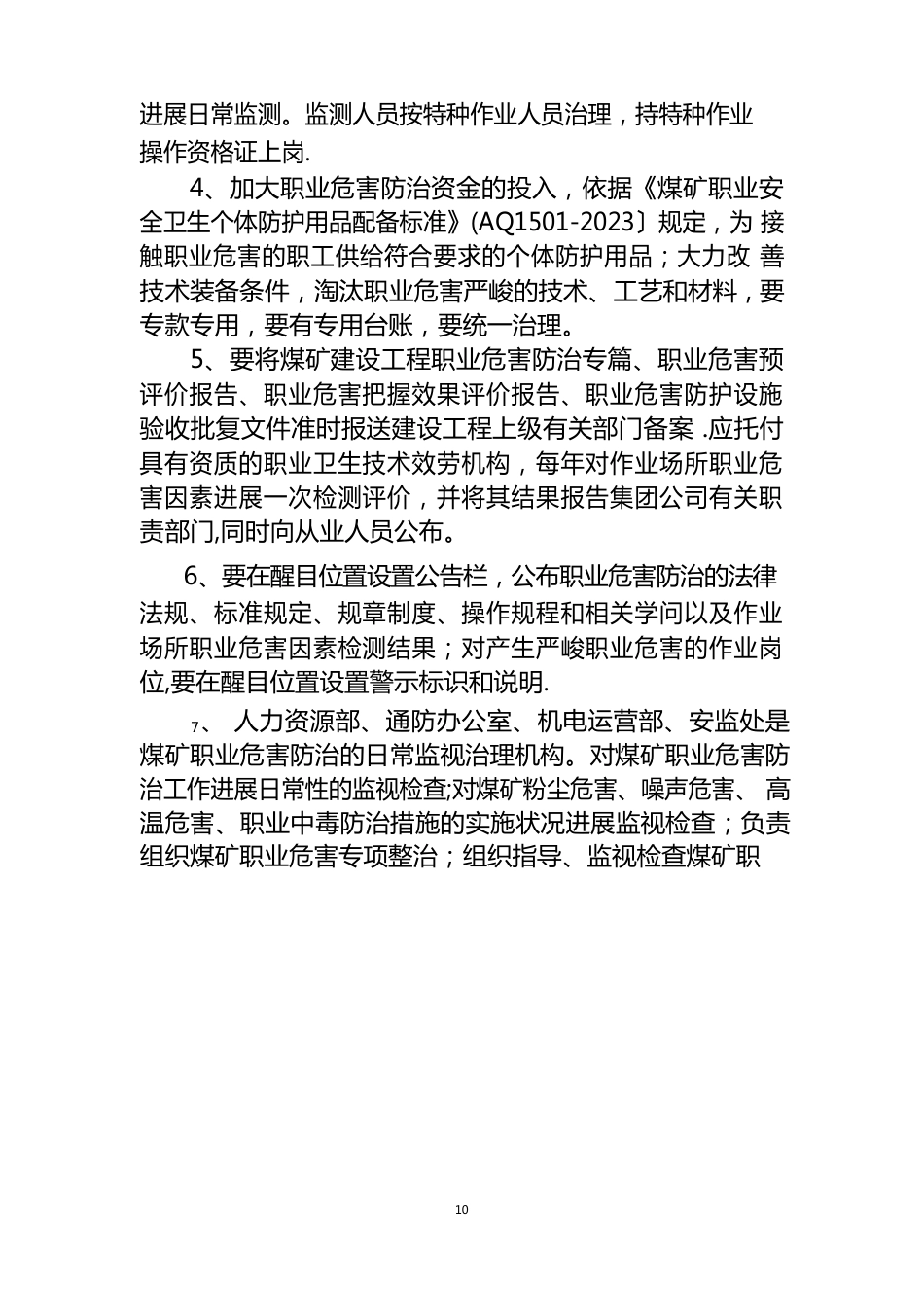 进展日常监测。监测人员按特种作业人员治理，持特种作业操作资格证上岗.

4、加大职业危害防治资金的投入，依据《煤矿职业安全卫生个体防护用品配备标准》(AQ1501-2023〕规定，为 接触职业危害的职工供给符合要求的个体防护用品；大力改 善技术装备条件，淘汰职业危害严峻的技术、工艺和材料，要专款专用，要有专用台账，要统一治理。

5、要将煤矿建设工程职业危害防治专篇、职业危害预评价报告、职业危害把握效果评价报告、职业危害防护设施验收批复文件准时报送建设工程上级有关部门备案 .应托付具有资质的职业卫生技术效劳机构，每年对作业场所职业危害因素进展一次检测评价，并将其结果报告集团公司有关职责部门,同时向从业人员公布。

6、要在醒目位置设置公告栏，公布职业危害防治的法律法规、标准规定、规章制度、操作规程和相关学问以及作业场所职业危害因素检测结果；对产生严峻职业危害的作业岗位,要在醒目位置设置警示标识和说明.

7、 人力资源部、通防办公室、机电运营部、安监处是煤矿职业危害防治的日常监视治理机构。对煤矿职业危害防治工作进展日常性的监视检查;对煤矿粉尘危害、噪声危害、 高温危害、职业中毒防治措施的实施状况进展监视检查；负责组织煤矿职业危害专项整治；组织指导、监视检查煤矿职

10